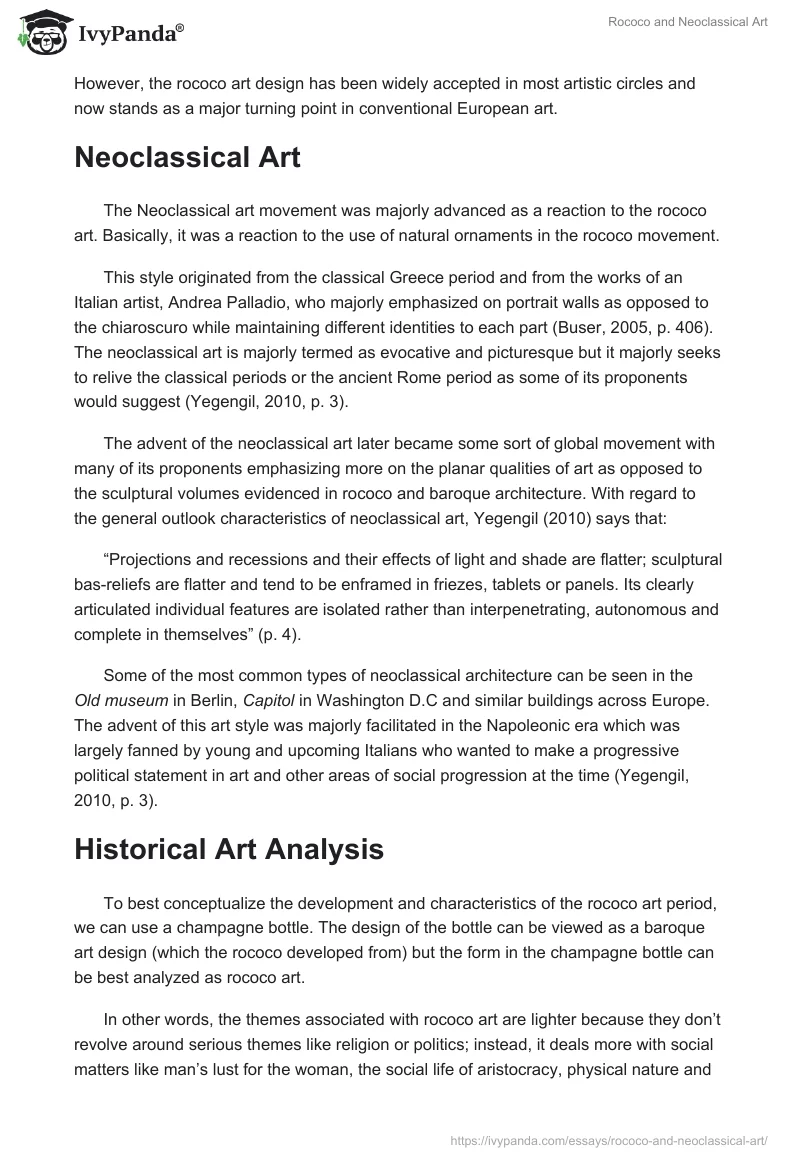 IvyPanda®

Rococo and Neoclassical Art

However, the rococo art design has been widely accepted in most artistic circles and now stands as a major turning point in conventional European art.

Neoclassical Art

The Neoclassical art movement was majorly advanced as a reaction to the rococo art. Basically, it was a reaction to the use of natural ornaments in the rococo movement.

This style originated from the classical Greece period and from the works of an Italian artist, Andrea Palladio, who majorly emphasized on portrait walls as opposed to the chiaroscuro while maintaining different identities to each part (Buser, 2005, p. 406). The neoclassical art is majorly termed as evocative and picturesque but it majorly seeks to relive the classical periods or the ancient Rome period as some of its proponents would suggest (Yegengil, 2010, p. 3).

The advent of the neoclassical art later became some sort of global movement with many of its proponents emphasizing more on the planar qualities of art as opposed to the sculptural volumes evidenced in rococo and baroque architecture. With regard to the general outlook characteristics of neoclassical art, Yegengil (2010) says that:

“Projections and recessions and their effects of light and shade are flatter; sculptural bas-reliefs are flatter and tend to be enframed in friezes, tablets or panels. Its clearly articulated individual features are isolated rather than interpenetrating, autonomous and complete in themselves” (p. 4).

Some of the most common types of neoclassical architecture can be seen in the Old museum in Berlin, Capitol in Washington D.C and similar buildings across Europe. The advent of this art style was majorly facilitated in the Napoleonic era which was largely fanned by young and upcoming Italians who wanted to make a progressive political statement in art and other areas of social progression at the time (Yegengil, 2010, p. 3).

Historical Art Analysis

To best conceptualize the development and characteristics of the rococo art period, we can use a champagne bottle. The design of the bottle can be viewed as a baroque art design (which the rococo developed from) but the form in the champagne bottle can be best analyzed as rococo art.

In other words, the themes associated with rococo art are lighter because they don’t revolve around serious themes like religion or politics; instead, it deals more with social matters like man’s lust for the woman, the social life of aristocracy, physical nature and

https://ivypanda.com/essays/rococo-and-neoclassical-art/